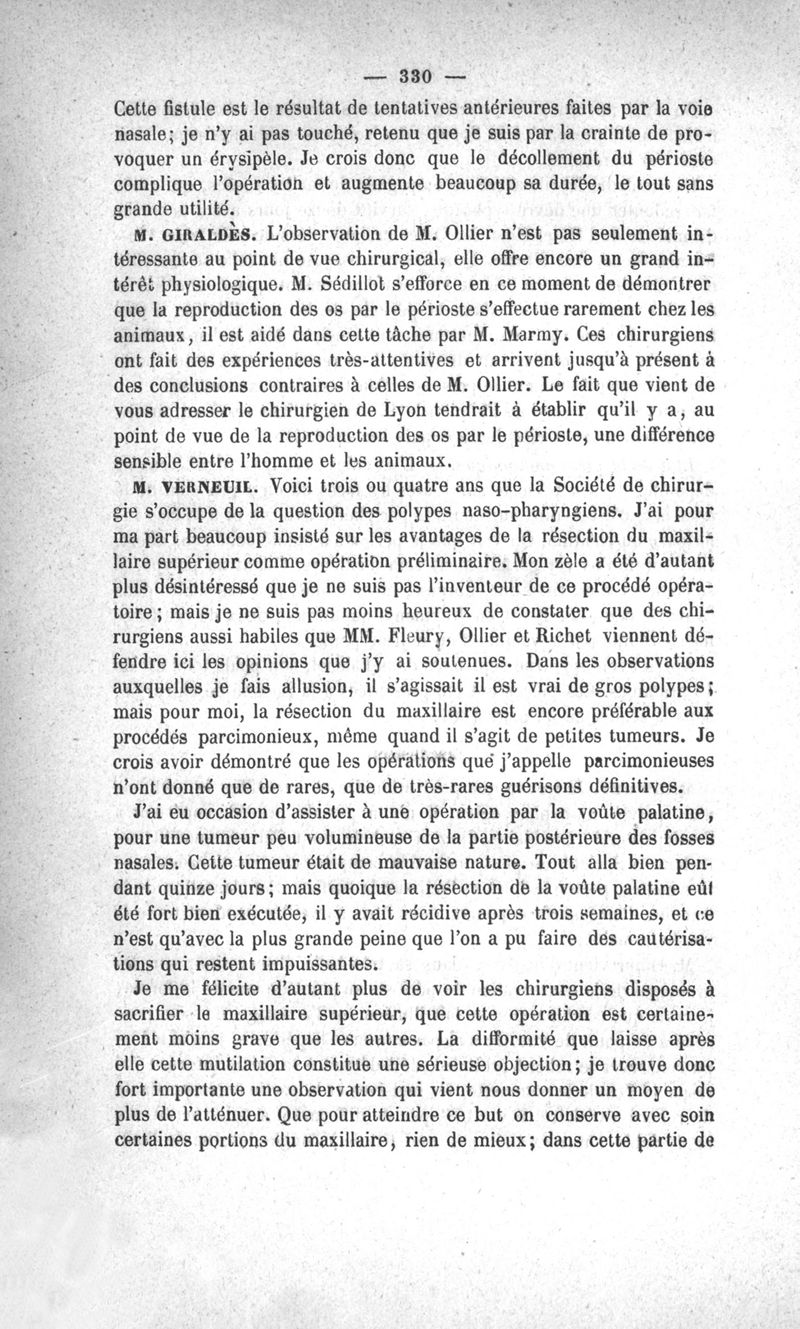 — 330 —

Cette fistule est le résultat de tentatives antérieures faites par la voie nasale; je n'y ai pas touché, retenu que je suis par la crainte de provoquer un érysipèle. Je crois donc que le décollement du périoste complique l'opération et augmente beaucoup sa durée, le tout sans grande utilité.

M. GIRALDÈS. L'observation de M. Ollier n'est pas seulement intéressante au point de vue chirurgical, elle offre encore un grand intérêt physiologique. M. Sédillot s'efforce en ce moment de démontrer que la reproduction des os par le périoste s'effectue rarement chez les animaux, il est aidé dans cette tâche par M. Marmy. Ces chirurgiens ont fait des expériences très-attentives et arrivent jusqu'à présent à des conclusions contraires à celles de M. Ollier. Le fait que vient de vous adresser le chirurgien de Lyon tendrait à établir qu'il y a, au point de vue de la reproduction des os par le périoste, une différence sensible entre l'homme et les animaux.

M. VERNEUIL. Voici trois ou quatre ans que la Société de chirurgie s'occupe de la question des polypes naso-pharyngiens. J'ai pour ma part beaucoup insisté sur les avantages de la résection du maxillaire supérieur comme opération préliminaire. Mon zèle a été d'autant plus désintéressé que je ne suis pas l'inventeur de ce procédé opératoire; mais je ne suis pas moins heureux de constater que des chirurgiens aussi habiles que MM. Fleury, Ollier et Richet viennent défendre ici les opinions que j'y ai soutenues. Dans les observations auxquelles je fais allusion, il s'agissait il est vrai de gros polypes; mais pour moi, la résection du maxillaire est encore préférable aux procédés parcimonieux, même quand il s'agit de petites tumeurs. Je crois avoir démontré que les opérations que j'appelle parcimonieuses n'ont donné que de rares, que de très-rares guérisons définitives.

J'ai eu occasion d'assister à une opération par la voûte palatine, pour une tumeur peu volumineuse de la partie postérieure des fosses nasales. Cette tumeur était de mauvaise nature. Tout alla bien pendant quinze jours; mais quoique la résection de la voûte palatine eût été fort bien exécutée, il y avait récidive après trois semaines, et ce n'est qu'avec la plus grande peine que l'on a pu faire des cautérisations qui restent impuissantes.

Je me félicite d'autant plus de voir les chirurgiens disposés à sacrifier le maxillaire supérieur, que cette opération est certainement moins grave que les autres. La difformité que laisse après elle cette mutilation constitue une sérieuse objection; je trouve donc fort importante une observation qui vient nous donner un moyen de plus de l'atténuer. Que pour atteindre ce but on conserve avec soin certaines portions du maxillaire, rien de mieux; dans cette partie de